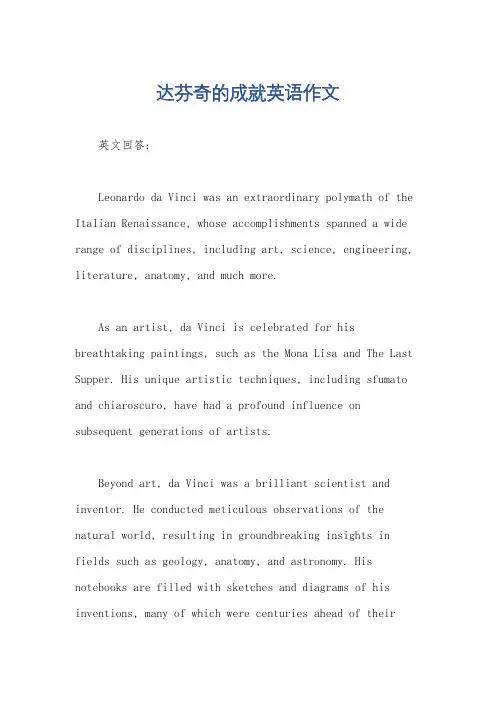 达芬奇的成就英语作文

英文回答：

Leonardo da Vinci was an extraordinary polymath of the Italian Renaissance, whose accomplishments spanned a wide range of disciplines, including art, science, engineering, literature, anatomy, and much more.

As an artist, da Vinci is celebrated for his breathtaking paintings, such as the Mona Lisa and The Last Supper. His unique artistic techniques, including sfumato and chiaroscuro, have had a profound influence on subsequent generations of artists.

Beyond art, da Vinci was a brilliant scientist and inventor. He conducted meticulous observations of the natural world, resulting in groundbreaking insights in fields such as geology, anatomy, and astronomy. His notebooks are filled with sketches and diagrams of his inventions, many of which were centuries ahead of their